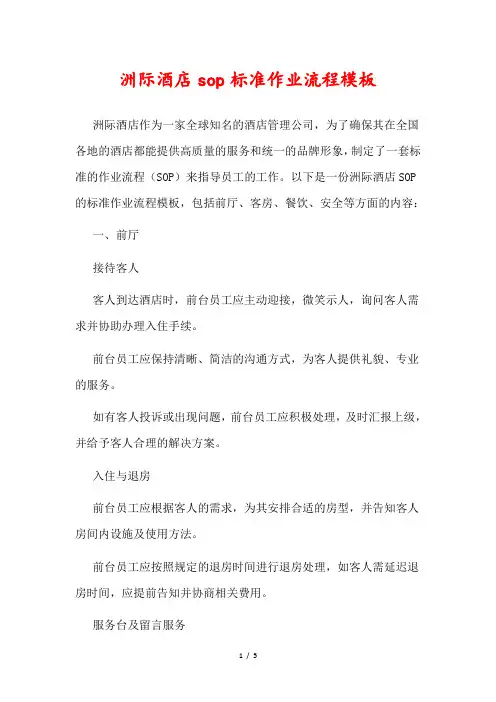 洲际酒店 sop 标准作业流程模板

洲际酒店作为一家全球知名的酒店管理公司，为了确保其在全国各地的酒店都能提供高质量的服务和统一的品牌形象，制定了一套标准的作业流程（SOP）来指导员工的工作。以下是一份洲际酒店 SOP 的标准作业流程模板，包括前厅、客房、餐饮、安全等方面的内容：

一、前厅

接待客人

客人到达酒店时，前台员工应主动迎接，微笑示人，询问客人需求并协助办理入住手续。

前台员工应保持清晰、简洁的沟通方式，为客人提供礼貌、专业的服务。

如有客人投诉或出现问题，前台员工应积极处理，及时汇报上级，并给予客人合理的解决方案。

入住与退房

前台员工应根据客人的需求，为其安排合适的房型，并告知客人房间内设施及使用方法。

前台员工应按照规定的退房时间进行退房处理，如客人需延迟退房时间，应提前告知并协商相关费用。

服务台及留言服务

1 / 5